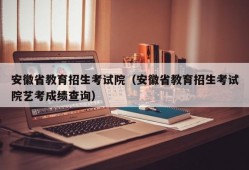 安徽省教育招生考试院（安徽省教育招生考试院艺考成绩查询）